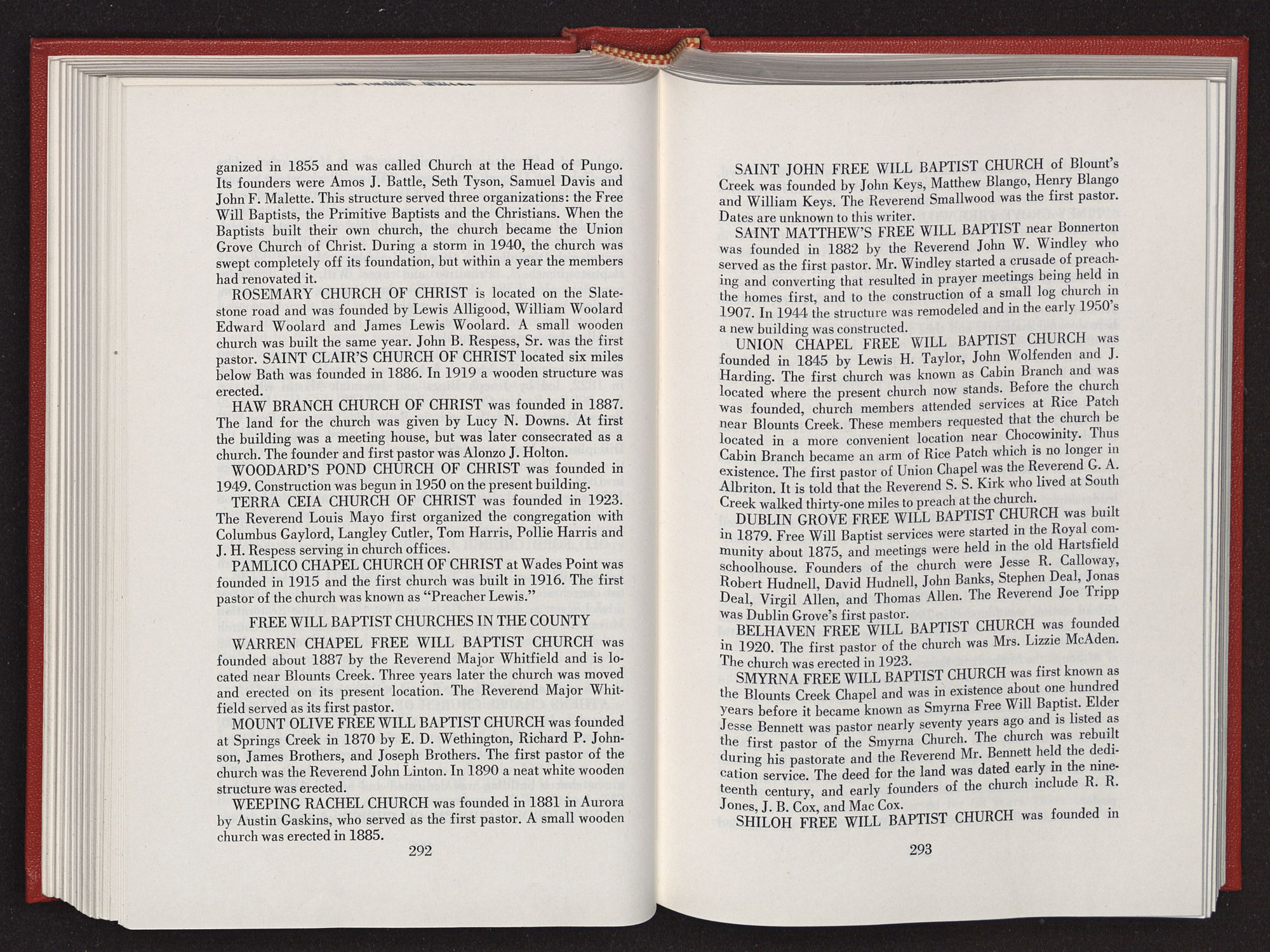 ganized in 1855 and was called Church at the Head of Pungo. Its founders were Amos J. Battle, Seth Tyson, Samuel Davis and John F. Malette. This structure served three organizations: the Free Will Baptists, the Primitive Baptists and the Christians. When the Baptists built their own church, the church became the Union Grove Church of Christ. During a storm in 1940, the church was swept completely off its foundation, but within a year the members had renovated it.

ROSEMARY CHURCH OF CHRIST is located on the Slatestone road and was founded by Lewis Alligood, William Woolard Edward Woolard and James Lewis Woolard. A small wooden church was built the same year. John B. Respess, Sr. was the first pastor. SAINT CLAIR'S CHURCH OF CHRIST located six miles below Bath was founded in 1886. In 1919 a wooden structure was erected.

HAW BRANCH CHURCH OF CHRIST was founded in 1887. The land for the church was given by Lucy N. Downs. At first the building was a meeting house, but was later consecrated as a church. The founder and first pastor was Alonzo J. Holton.

WOODARD'S POND CHURCH OF CHRIST was founded in 1949. Construction was begun in 1950 on the present building.

TERRA CEIA CHURCH OF CHRIST was founded in 1923. The Reverend Louis Mayo first organized the congregation with Columbus Gaylord, Langley Cutler, Tom Harris, Pollie Harris and J. H. Respess serving in church offices.

PAMLICO CHAPEL CHURCH OF CHRIST at Wades Point was founded in 1915 and the first church was built in 1916. The first pastor of the church was known as "Preacher Lewis."

FREE WILL BAPTIST CHURCHES IN THE COUNTY

WARREN CHAPEL FREE WILL BAPTIST CHURCH was founded about 1887 by the Reverend Major Whitfield and is located near Blounts Creek. Three years later the church was moved and erected on its present location. The Reverend Major Whitfield served as its first pastor.

MOUNT OLIVE FREE WILL BAPTIST CHURCH was founded at Springs Creek in 1870 by E. D. Wethington, Richard P. Johnson, James Brothers, and Joseph Brothers. The first pastor of the church was the Reverend John Linton. In 1890 a neat white wooden structure was erected.

WEEPING RACHEL CHURCH was founded in 1881 in Aurora by Austin Gaskins, who served as the first pastor. A small wooden church was erected in 1885.

292

SAINT JOHN FREE WILL BAPTIST CHURCH of Blount's Creek was founded by John Keys, Matthew Blango, Henry Blango and William Keys. The Reverend Smallwood was the first pastor. Dates are unknown to this writer.

SAINT MATTHEW'S FREE WILL BAPTIST near Bonnerton was founded in 1882 by the Reverend John W. Windley who served as the first pastor. Mr. Windley started a crusade of preaching and converting that resulted in prayer meetings being held in the homes first, and to the construction of a small log church in 1907. In 1944 the structure was remodeled and in the early 1950's a new building was constructed.

UNION CHAPEL FREE WILL BAPTIST CHURCH was founded in 1845 by Lewis H. Taylor, John Wolfenden and J. Harding. The first church was known as Cabin Branch and was located where the present church now stands. Before the church was founded, church members attended services at Rice Patch near Blounts Creek. These members requested that the church be located in a more convenient location near Chocowinity. Thus Cabin Branch became an arm of Rice Patch which is no longer in existence. The first pastor of Union Chapel was the Reverend G. A. Albriton. It is told that the Reverend S. S. Kirk who lived at South Creek walked thirty-one miles to preach at the church.

DUBLIN GROVE FREE WILL BAPTIST CHURCH was built in 1879. Free Will Baptist services were started in the Royal community about 1875, and meetings were held in the old Hartsfield schoolhouse. Founders of the church were Jesse R. Calloway, Robert Hudnell, David Hudnell, John Banks, Stephen Deal, Jonas Deal, Virgil Allen, and Thomas Allen. The Reverend Joe Tripp was Dublin Grove's first pastor.

BELHAVEN FREE WILL BAPTIST CHURCH was founded in 1920. The first pastor of the church was Mrs. Lizzie McAden. The church was erected in 1923.

SMYRNA FREE WILL BAPTIST CHURCH was first known as the Blounts Creek Chapel and was in existence about one hundred years before it became known as Smyrna Free Will Baptist. Elder Jesse Bennett was pastor nearly seventy years ago and is listed as the first pastor of the Smyrna Church. The church was rebuilt during his pastorate and the Reverend Mr. Bennett held the dedication service. The deed for the land was dated early in the nineteenth century, and early founders of the church include R. R. Jones, J. B. Cox, and Mac Cox.

SHILOH FREE WILL BAPTIST CHURCH was founded in

293